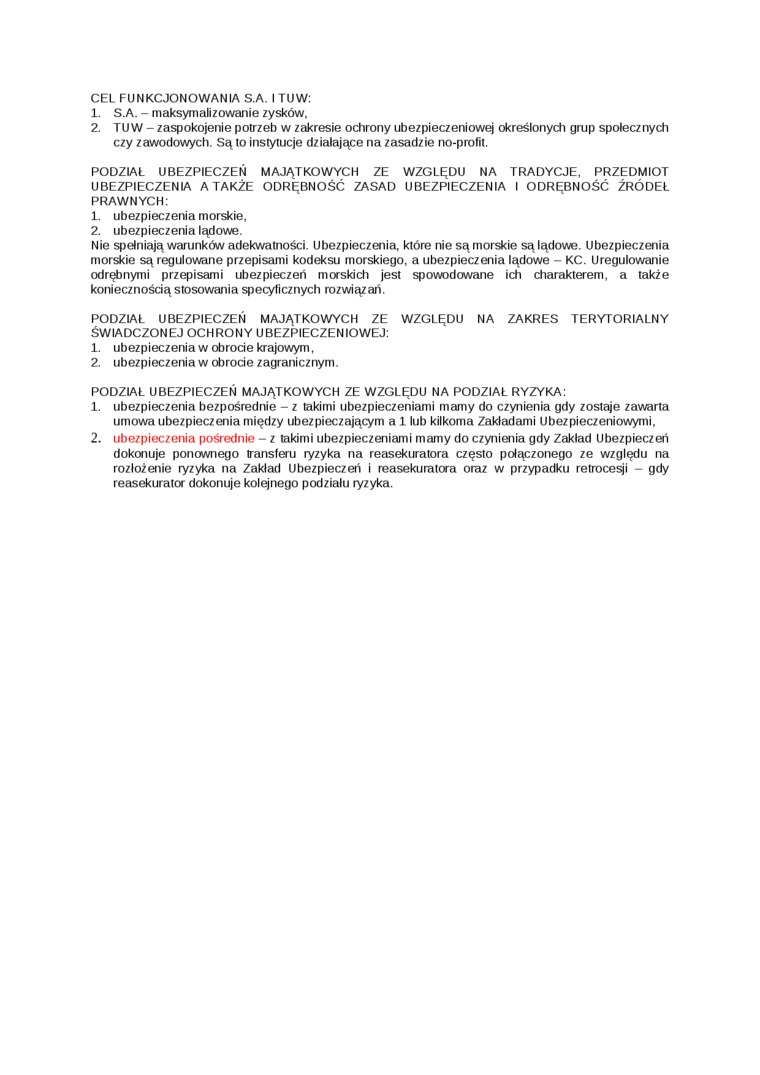 CEL FUNKCJONOWANIA S.A. I TUW:
1. S.A. – maksymalizowanie zysków,
2. TUW – zaspokojenie potrzeb w zakresie ochrony ubezpieczeniowej określonych grup społecznych czy zawodowych. Są to instytucje działające na zasadzie no-profit.

PODZIAŁ UBEZPIECZEŃ MAJĄTKOWYCH ZE WZGLĘDU NA TRADYCJE, PRZEDMIOT UBEZPIECZENIA A TAKŻE ODRĘBNOŚĆ ZASAD UBEZPIECZENIA I ODRĘBNOŚĆ ŹRÓDEŁ PRAWNYCH:
1. ubezpieczenia morskie,
2. ubezpieczenia lądowe.
Nie spełniają warunków adekwatności. Ubezpieczenia, które nie są morskie są lądowe. Ubezpieczenia morskie są regulowane przepisami kodeksu morskiego, a ubezpieczenia lądowe – KC. Uregulowanie odrębnymi przepisami ubezpieczeń morskich jest spowodowane ich charakterem, a także koniecznością stosowania specyficznych rozwiązań.

PODZIAŁ UBEZPIECZEŃ MAJĄTKOWYCH ZE WZGLĘDU NA ZAKRES TERYTORIALNY ŚWIADCZONEJ OCHRONY UBEZPIECZENIOWEJ:
1. ubezpieczenia w obrocie krajowym,
2. ubezpieczenia w obrocie zagranicznym.

PODZIAŁ UBEZPIECZEŃ MAJĄTKOWYCH ZE WZGLĘDU NA PODZIAŁ RYZYKA:
1. ubezpieczenia bezpośrednie – z takimi ubezpieczeniami mamy do czynienia gdy zostaje zawarta umowa ubezpieczenia między ubezpieczającym a 1 lub kilkoma Zakładami Ubezpieczeniowymi,
2. ubezpieczenia pośrednie – z takimi ubezpieczeniami mamy do czynienia gdy Zakład Ubezpieczeń dokonuje ponownego transferu ryzyka na reasekuratora często połączonego ze względu na rozłożenie ryzyka na Zakład Ubezpieczeń i reasekuratora oraz w przypadku retrocesji – gdy reasekurator dokonuje kolejnego podziału ryzyka.